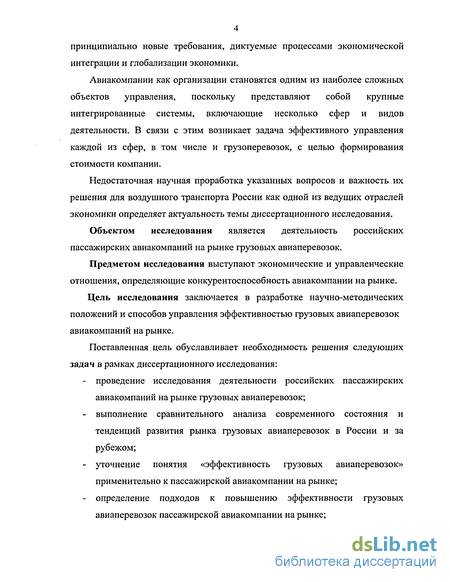 4

принципиально новые требования, диктуемые процессами экономической интеграции и глобализации экономики.

Авиакомпании как организации становятся одним из наиболее сложных объектов управления, поскольку представляют собой крупные интегрированные системы, включающие несколько сфер и видов деятельности. В связи с этим возникает задача эффективного управления каждой из сфер, в том числе и грузоперевозок, с целью формирования стоимости компании.

Недостаточная научная проработка указанных вопросов и важность их решения для воздушного транспорта России как одной из ведущих отраслей экономики определяет актуальность темы диссертационного исследования.

Объектом исследования является деятельность российских пассажирских авиакомпаний на рынке грузовых авиаперевозок.

Предметом исследования выступают экономические и управленческие отношения, определяющие конкурентоспособность авиакомпании на рынке.

Цель исследования заключается в разработке научно-методических положений и способов управления эффективностью грузовых авиаперевозок авиакомпаний на рынке.

Поставленная цель обуславливает необходимость решения следующих задач в рамках диссертационного исследования:

- проведение исследования деятельности российских пассажирских авиакомпаний на рынке грузовых авиаперевозок;
- выполнение сравнительного анализа современного состояния и тенденций развития рынка грузовых авиаперевозок в России и за рубежом;
- уточнение понятия «эффективность грузовых авиаперевозок» применительно к пассажирской авиакомпании на рынке;
- определение подходов к повышению эффективности грузовых авиаперевозок пассажирской авиакомпании на рынке;

dsLib.net
библиотека диссертаций